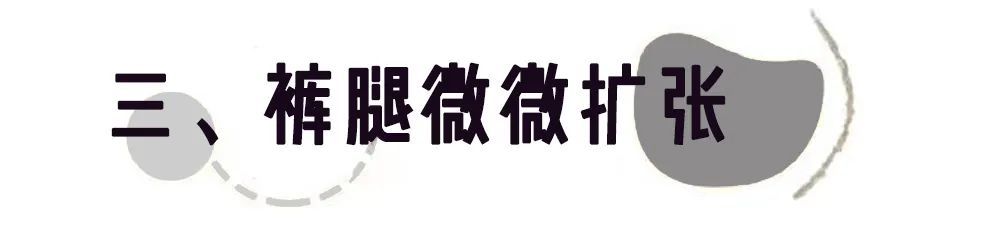 三、裤腿微微扩张